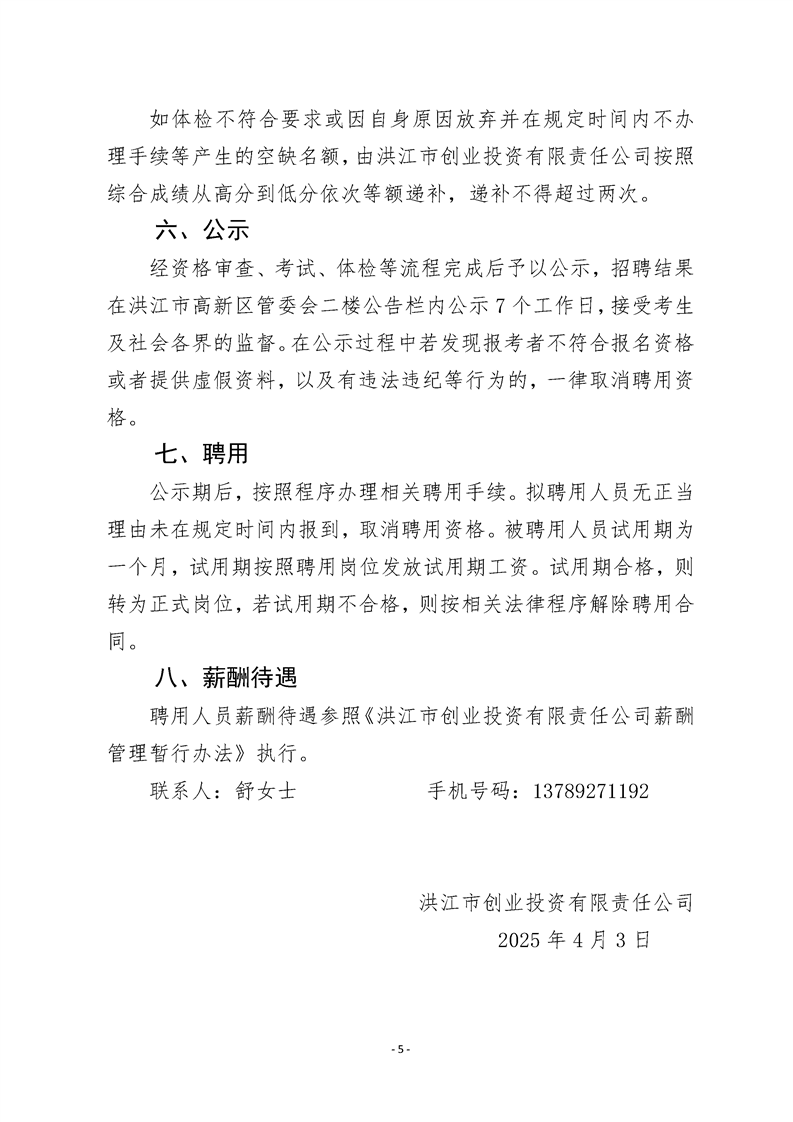 如体检不符合要求或因自身原因放弃并在规定时间内不办理手续等产生的空缺名额，由洪江市创业投资有限责任公司按照综合成绩从高分到低分依次等额递补，递补不得超过两次。

六、公示

经资格审查、考试、体检等流程完成后予以公示，招聘结果在洪江市高新区管委会二楼公告栏内公示 7 个工作日，接受考生及社会各界的监督。在公示过程中若发现报考者不符合报名资格或者提供虚假资料，以及有违法违纪等行为的，一律取消聘用资格。

七、聘用

公示期后，按照程序办理相关聘用手续。拟聘用人员无正当理由未在规定时间内报到，取消聘用资格。被聘用人员试用期为一个月，试用期按照聘用岗位发放试用期工资。试用期合格，则转为正式岗位，若试用期不合格，则按相关法律程序解除聘用合同。

八、薪酬待遇

聘用人员薪酬待遇参照《洪江市创业投资有限责任公司薪酬管理暂行办法》执行。

联系人：舒女士　　　　手机号码：13789271192

洪江市创业投资有限责任公司
2025 年 4 月 3 日

- 5 -